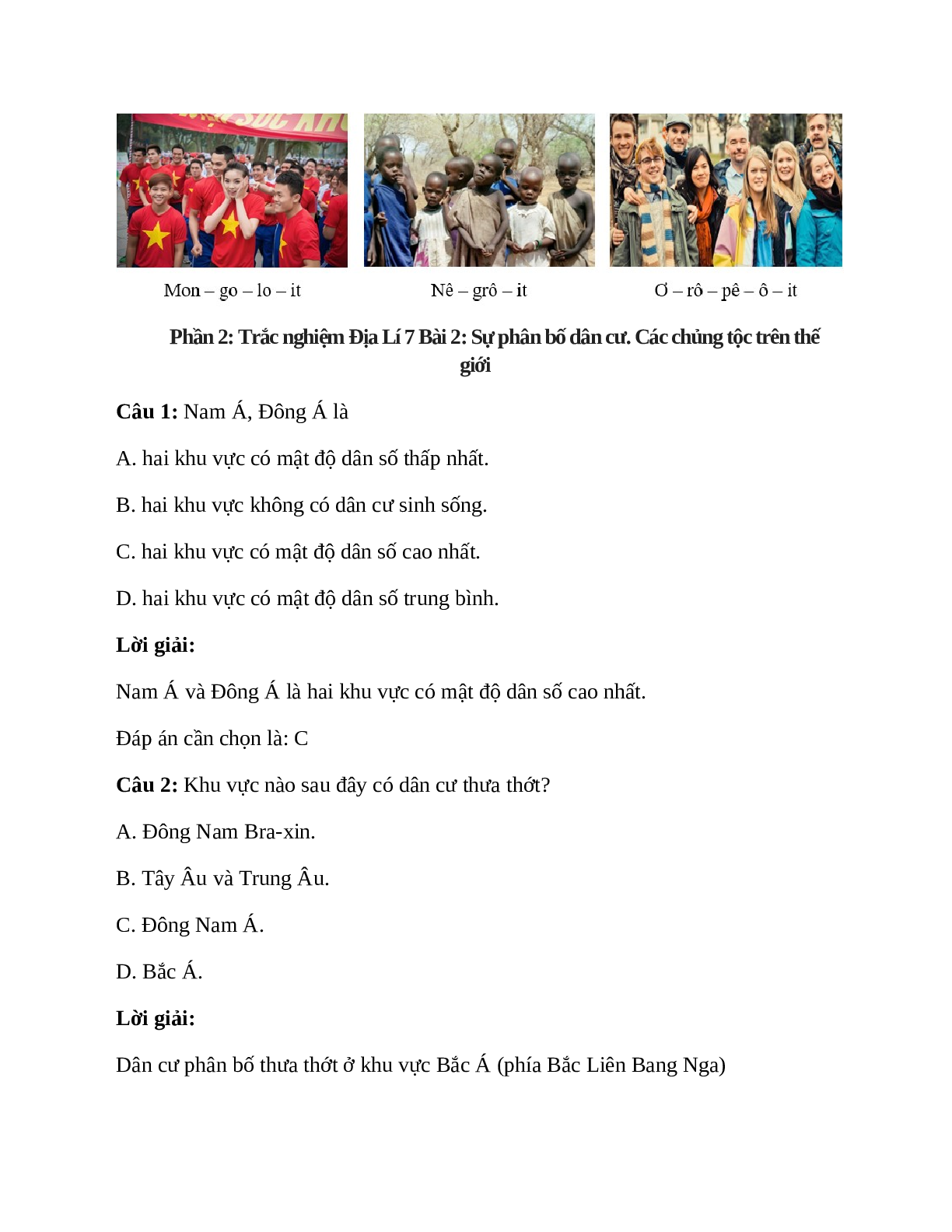 Mon – go – lo – it

Nê – grô – it

Ơ – rô – pê – ô – it

Phần 2: Trắc nghiệm Địa Lí 7 Bài 2: Sự phân bố dân cư. Các chủng tộc trên thế giới

Câu 1: Nam Á, Đông Á là

A. hai khu vực có mật độ dân số thấp nhất.

B. hai khu vực không có dân cư sinh sống.

C. hai khu vực có mật độ dân số cao nhất.

D. hai khu vực có mật độ dân số trung bình.

Lời giải:

Nam Á và Đông Á là hai khu vực có mật độ dân số cao nhất.

Đáp án cần chọn là: C

Câu 2: Khu vực nào sau đây có dân cư thưa thớt?

A. Đông Nam Bra-xin.

B. Tây Âu và Trung Âu.

C. Đông Nam Á.

D. Bắc Á.

Lời giải:

Dân cư phân bố thưa thớt ở khu vực Bắc Á (phía Bắc Liên Bang Nga)